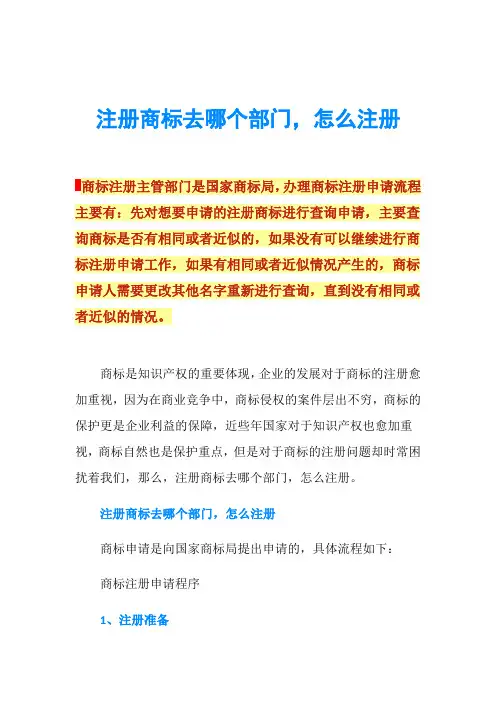 注册商标去哪个部门，怎么注册

商标注册主管部门是国家商标局，办理商标注册申请流程主要有：先对想要申请的注册商标进行查询申请，主要查询商标是否有相同或者近似的，如果没有可以继续进行商标注册申请工作，如果有相同或者近似情况产生的，商标申请人需要更改其他名字重新进行查询，直到没有相同或者近似的情况。

商标是知识产权的重要体现，企业的发展对于商标的注册愈加重视，因为在商业竞争中，商标侵权的案件层出不穷，商标的保护更是企业利益的保障，近些年国家对于知识产权也愈加重视，商标自然也是保护重点，但是对于商标的注册问题却时常困扰着我们，那么，注册商标去哪个部门，怎么注册。

注册商标去哪个部门，怎么注册

商标申请是向国家商标局提出申请的，具体流程如下：

商标注册申请程序

1、注册准备